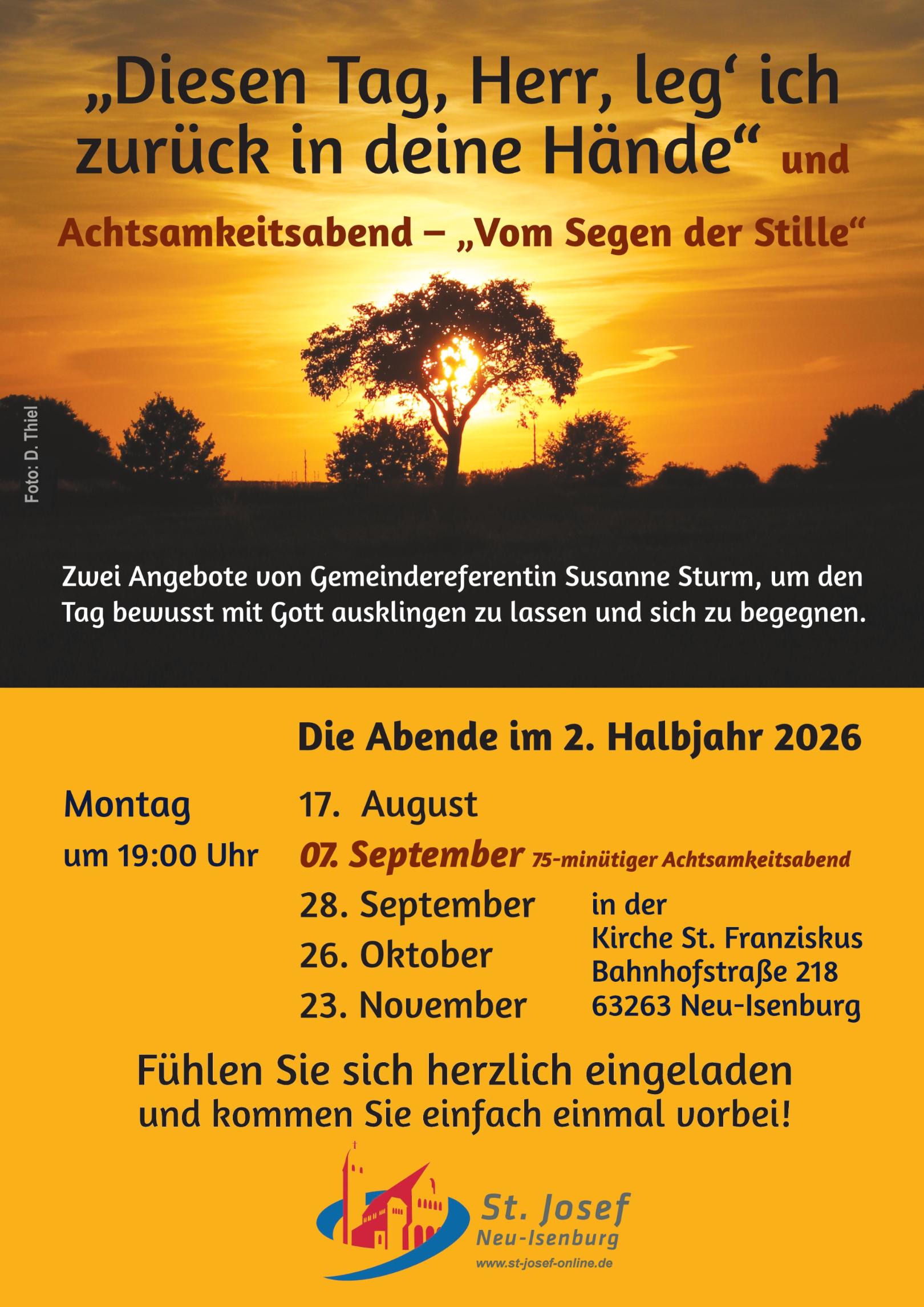 „Diesen Tag, Herr, leg‘ ich zurück in deine Hände“ und

Achtsamkeitsabend – „Vom Segen der Stille“

Foto: D. Thiel

Zwei Angebote von Gemeindereferentin Susanne Sturm, um den Tag bewusst mit Gott ausklingen zu lassen und sich zu begegnen.

Die Abende im 2. Halbjahr 2026

Montag

um 19:00 Uhr

17. August

07. September 75-minütiger Achtsamkeitsabend

28. September

26. Oktober

23. November

in der
Kirche St. Franziskus
Bahnhofstraße 218
63263 Neu-Isenburg

Fühlen Sie sich herzlich eingeladen
und kommen Sie einfach einmal vorbei!

St. Josef
Neu-Isenburg
www.st-josef-online.de